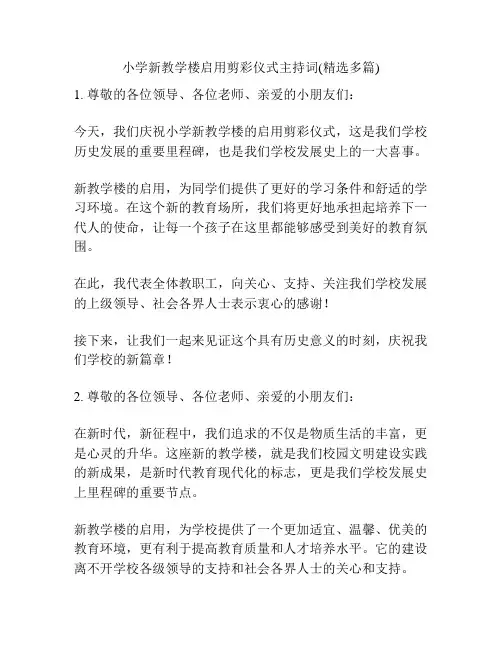 小学新教学楼启用剪彩仪式主持词(精选多篇)

1. 尊敬的各位领导、各位老师、亲爱的小朋友们:

今天，我们庆祝小学新教学楼的启用剪彩仪式，这是我们学校历史发展的重要里程碑，也是我们学校发展史上的一大喜事。

新教学楼的启用，为同学们提供了更好的学习条件和舒适的学习环境。在这个新的教育场所，我们将更好地承担起培养下一代人的使命，让每一个孩子在这里都能够感受到美好的教育氛围。

在此，我代表全体教职工，向关心、支持、关注我们学校发展的上级领导、社会各界人士表示衷心的感谢!

接下来，让我们一起来见证这个具有历史意义的时刻，庆祝我们学校的新篇章!

2. 尊敬的各位领导、各位老师、亲爱的小朋友们:

在新时代，新征程中，我们追求的不仅是物质生活的丰富，更是心灵的升华。这座新的教学楼，就是我们校园文明建设实践的新成果，是新时代教育现代化的标志，更是我们学校发展史上里程碑的重要节点。

新教学楼的启用，为学校提供了一个更加适宜、温馨、优美的教育环境，更有利于提高教育质量和人才培养水平。它的建设离不开学校各级领导的支持和社会各界人士的关心和支持。